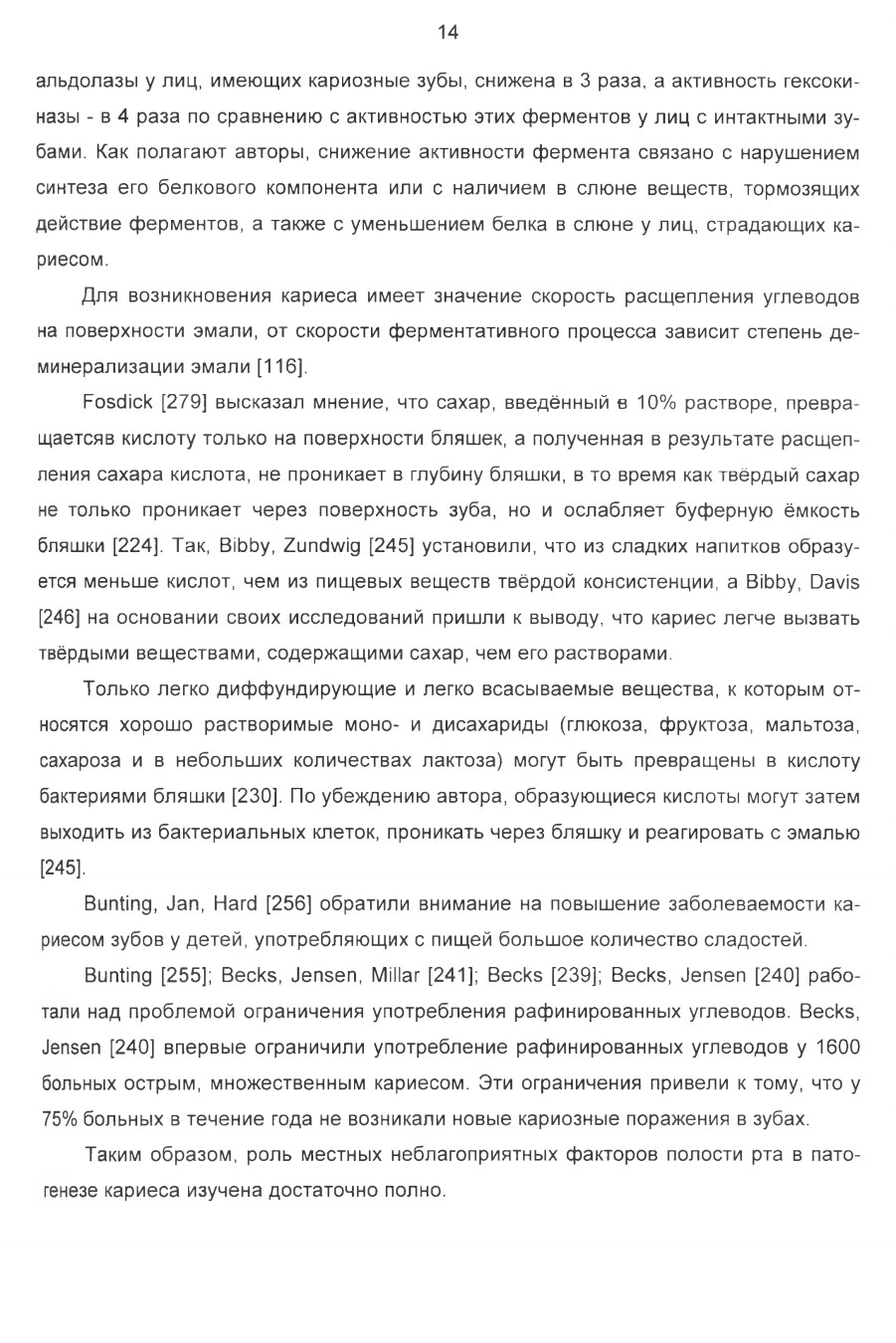 14

альдолазы у лиц, имеющих кариозные зубы, снижена в 3 раза, а активность гексокиназы - в 4 раза по сравнению с активностью этих ферментов у лиц с интактными зубами. Как полагают авторы, снижение активности фермента связано с нарушением синтеза его белкового компонента или с наличием в слюне веществ, тормозящих действие ферментов, а также с уменьшением белка в слюне у лиц, страдающих кариесом.

Для возникновения кариеса имеет значение скорость расщепления углеводов на поверхности эмали, от скорости ферментативного процесса зависит степень деминерализации эмали [116].

Fosdick [279] высказал мнение, что сахар, введённый в 10% растворе, превращаетсяв кислоту только на поверхности бляшек, а полученная в результате расщепления сахара кислота, не проникает в глубину бляшки, в то время как твёрдый сахар не только проникает через поверхность зуба, но и ослабляет буферную ёмкость бляшки [224]. Так, Bibby, Zundwig [245] установили, что из сладких напитков образуется меньше кислот, чем из пищевых веществ твёрдой консистенции, а Bibby, Davis [246] на основании своих исследований пришли к выводу, что кариес легче вызвать твёрдыми веществами, содержащими сахар, чем его растворами.

Только легко диффундирующие и легко всасываемые вещества, к которым относятся хорошо растворимые моно- и дисахариды (глюкоза, фруктоза, мальтоза, сахароза и в небольших количествах лактоза) могут быть превращены в кислоту бактериями бляшки [230]. По убеждению автора, образующиеся кислоты могут затем выходить из бактериальных клеток, проникать через бляшку и реагировать с эмалью [245].

Bunting, Jan, Hard [256] обратили внимание на повышение заболеваемости кариесом зубов у детей, употребляющих с пищей большое количество сладостей.

Bunting [255]; Becks, Jensen, Millar [241]; Becks [239]; Becks, Jensen [240] работали над проблемой ограничения употребления рафинированных углеводов. Becks, Jensen [240] впервые ограничили употребление рафинированных углеводов у 1600 больных острым, множественным кариесом. Эти ограничения привели к тому, что у 75% больных в течение года не возникали новые кариозные поражения в зубах.

Таким образом, роль местных неблагоприятных факторов полости рта в патогенезе кариеса изучена достаточно полно.